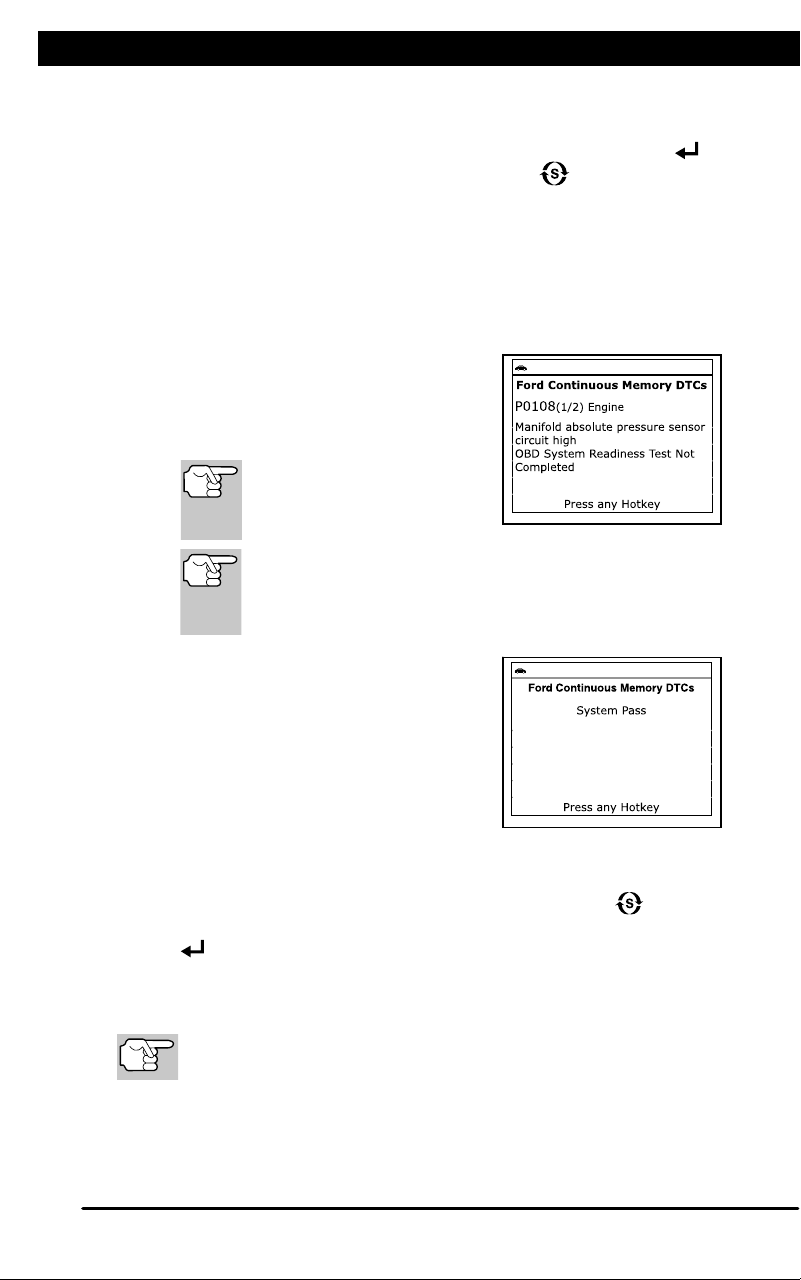 Ford Continuous Memory DTCs
P0108(1/2) Engine
Manifold absolute pressure sensor circuit high
OBD System Readiness Test Not Completed
Press any Hotkey

Ford Continuous Memory DTCs
System Pass
Press any Hotkey